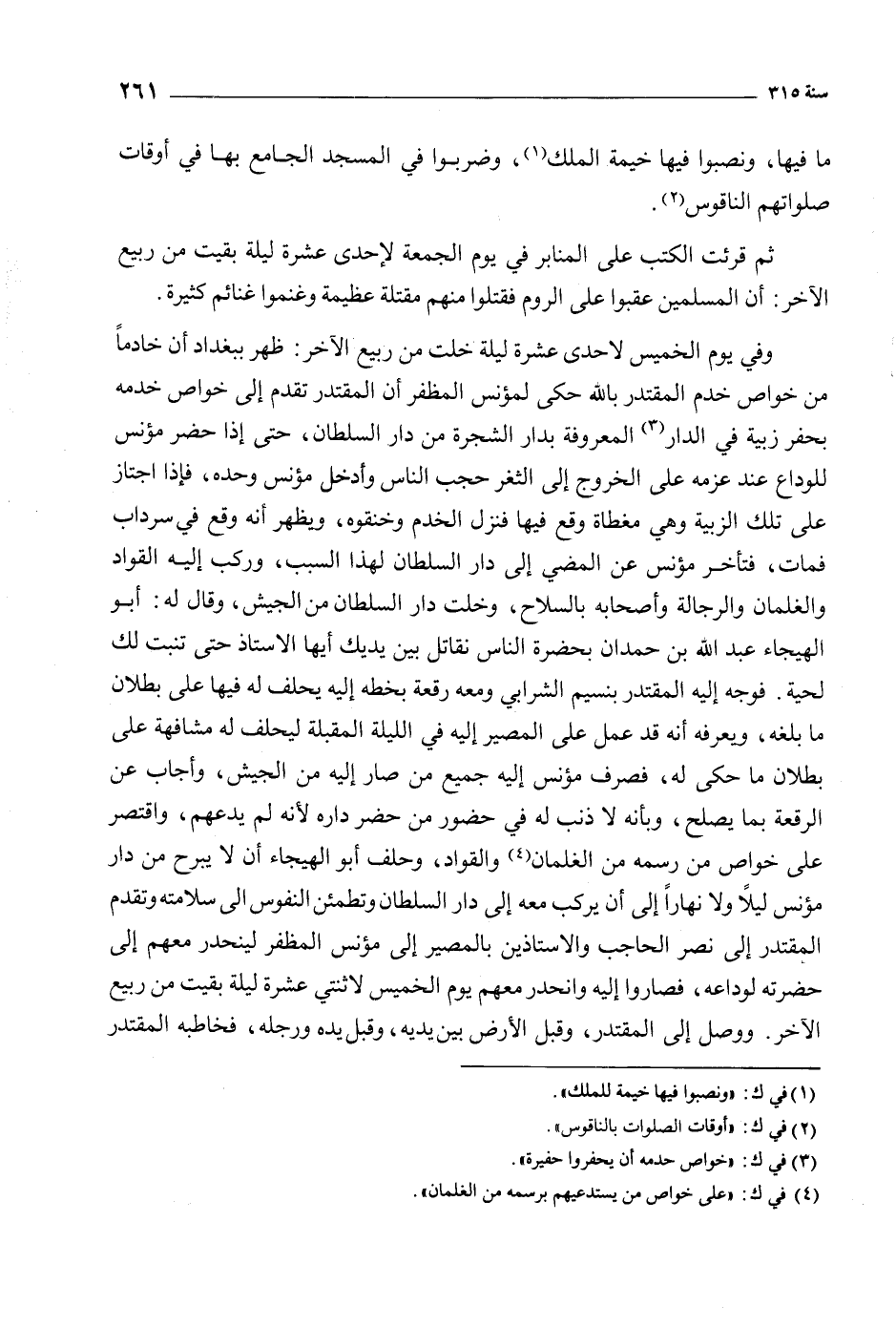 سنة ٣١٥ ٢٦١

ما فيها، ونصبوا فيها خيمة الملك(١)، وضربوا في المسجد الجامع بها في أوقات صلواتهم الناقوس(٢).

ثم قرئت الكتب على المنابر في يوم الجمعة لإحدى عشرة ليلة بقيت من ربيع الآخر: أن المسلمين عقبوا على الروم فقتلوا منهم مقتلة عظيمة وغنموا غنائم كثيرة.

وفي يوم الخميس لاحدى عشرة ليلة خلت من ربيع الآخر: ظهر ببغداد أن خادماً من خواص خدم المقتدر بالله حكى لمؤنس المظفر أن المقتدر تقدم إلى خواص خدمه بحفر زبية في الدار(٣) المعروفة بدار الشجرة من دار السلطان، حتى إذا حضر مؤنس للوداع عند عزمه على الخروج إلى الثغر حجب الناس وأدخل مؤنس وحده، فإذا اجتاز على تلك الزبية وهي مغطاة وقع فيها فنزل الخدم وخنقوه، ويظهر أنه وقع في سرداب فمات، فتأخر مؤنس عن المضي إلى دار السلطان لهذا السبب، وركب إليه القواد والغلمان والرجالة وأصحابه بالسلاح، وخلت دار السلطان من الجيش، وقال له: أبو الهيجاء عبد الله بن حمدان بحضرة الناس نقاتل بين يديك أيها الاستاذ حتى تنبت لك لحية. فوجه إليه المقتدر بنسيم الشرابي ومعه رقعة بخطه إليه يحلف له فيها على بطلان ما بلغه، ويعرفه أنه قد عمل على المصير إليه في الليلة المقبلة ليحلف له مشافهة على بطلان ما حكى له، فصرف مؤنس إليه جميع من صار إليه من الجيش، وأجاب عن الرقعة بما يصلح، وبأنه لا ذنب له في حضور من حضر داره لأنه لم يدعهم، واقتصر على خواص من رسمه من الغلمان(٤) والقواد، وحلف أبو الهيجاء أن لا يبرح من دار مؤنس ليلاً ولا نهاراً إلى أن يركب معه إلى دار السلطان وتطمئن النفوس الى سلامته وتقدم المقتدر إلى نصر الحاجب والاستاذين بالمصير إلى مؤنس المظفر لينحدر معهم إلى حضرته لوداعه، فصاروا إليه وانحدر معهم يوم الخميس لاثنتي عشرة ليلة بقيت من ربيع الآخر. ووصل إلى المقتدر، وقبل الأرض بين يديه، وقبل يده ورجله، فخاطبه المقتدر

(١) في ك: «ونصبوا فيها خيمة للملك».
(٢) في ك: «أوقات الصلوات بالناقوس».
(٣) في ك: «خواص حدمه أن يحفروا حفيرة».
(٤) في ك: «على خواص من يستدعيهم برسمه من الغلمان».